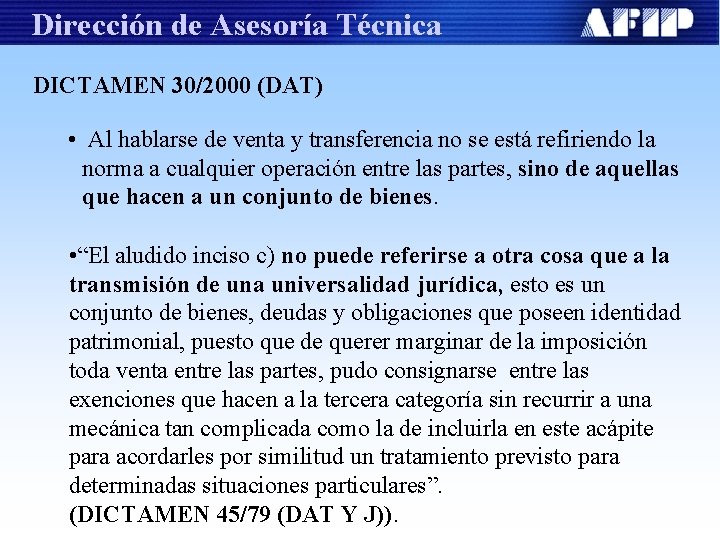 Dirección de Asesoría Técnica

AFIP

DICTAMEN 30/2000 (DAT)

• Al hablarse de venta y transferencia no se está refiriendo la norma a cualquier operación entre las partes, sino de aquellas que hacen a un conjunto de bienes.

•“El aludido inciso c) no puede referirse a otra cosa que a la transmisión de una universalidad jurídica, esto es un conjunto de bienes, deudas y obligaciones que poseen identidad patrimonial, puesto que de querer marginar de la imposición toda venta entre las partes, pudo consignarse entre las exenciones que hacen a la tercera categoría sin recurrir a una mecánica tan complicada como la de incluirla en este acápite para acordarles por similitud un tratamiento previsto para determinadas situaciones particulares”.
(DICTAMEN 45/79 (DAT Y J)).